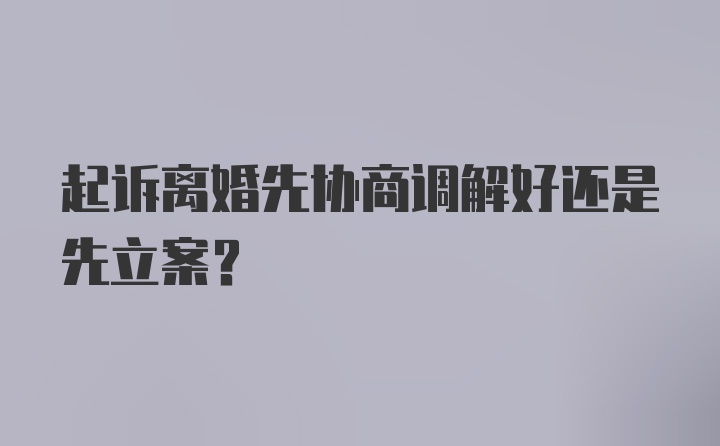 起诉离婚先协商调解好还是先立案？